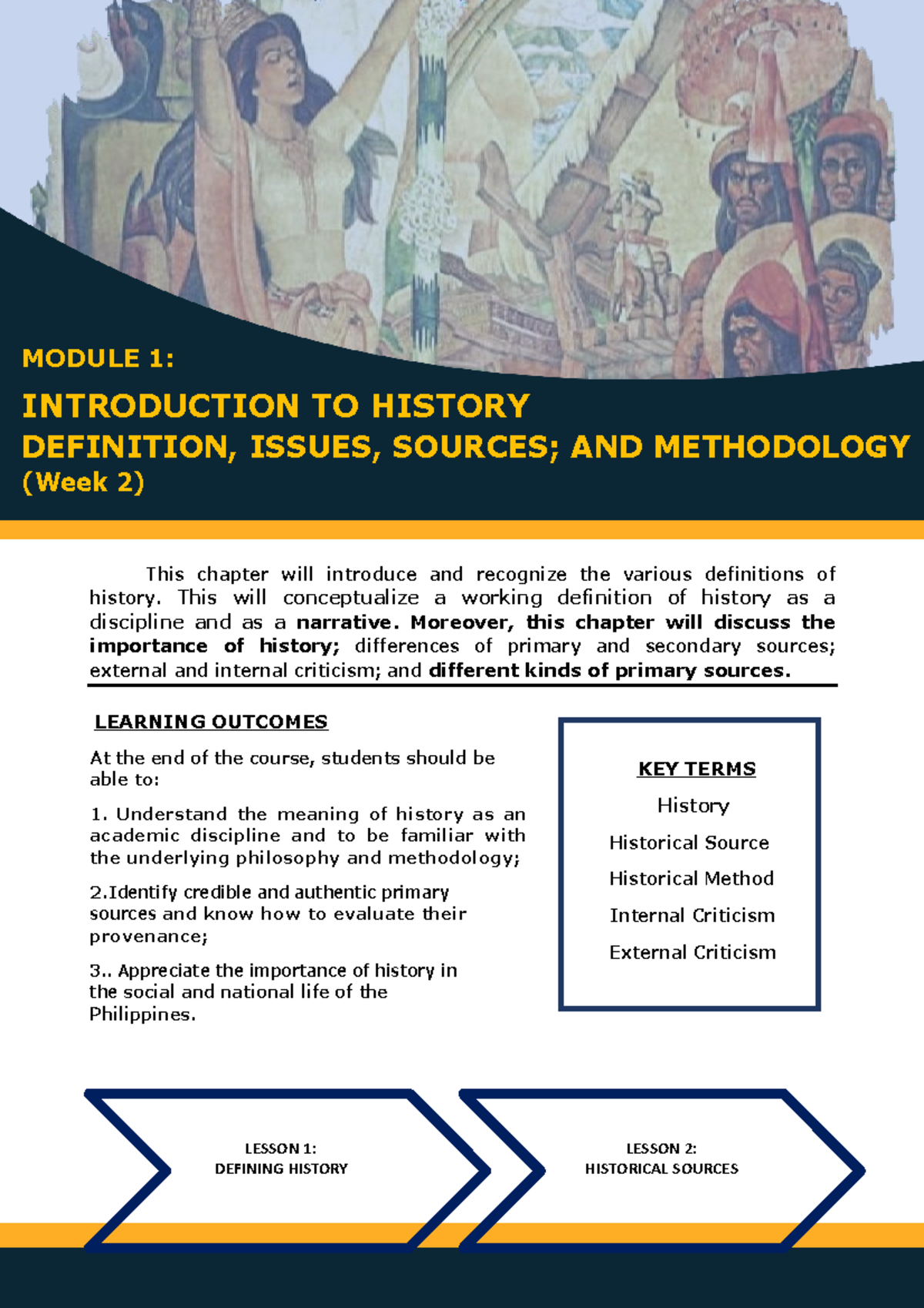 MODULE 1:

INTRODUCTION TO HISTORY
DEFINITION, ISSUES, SOURCES; AND METHODOLOGY
(Week 2)

This chapter will introduce and recognize the various definitions of history. This will conceptualize a working definition of history as a discipline and as a narrative. Moreover, this chapter will discuss the importance of history; differences of primary and secondary sources; external and internal criticism; and different kinds of primary sources.

LEARNING OUTCOMES

At the end of the course, students should be able to:

1. Understand the meaning of history as an academic discipline and to be familiar with the underlying philosophy and methodology;

2.Identify credible and authentic primary sources and know how to evaluate their provenance;

3.. Appreciate the importance of history in the social and national life of the Philippines.

KEY TERMS

History

Historical Source

Historical Method

Internal Criticism

External Criticism

LESSON 1:
DEFINING HISTORY

LESSON 2:
HISTORICAL SOURCES